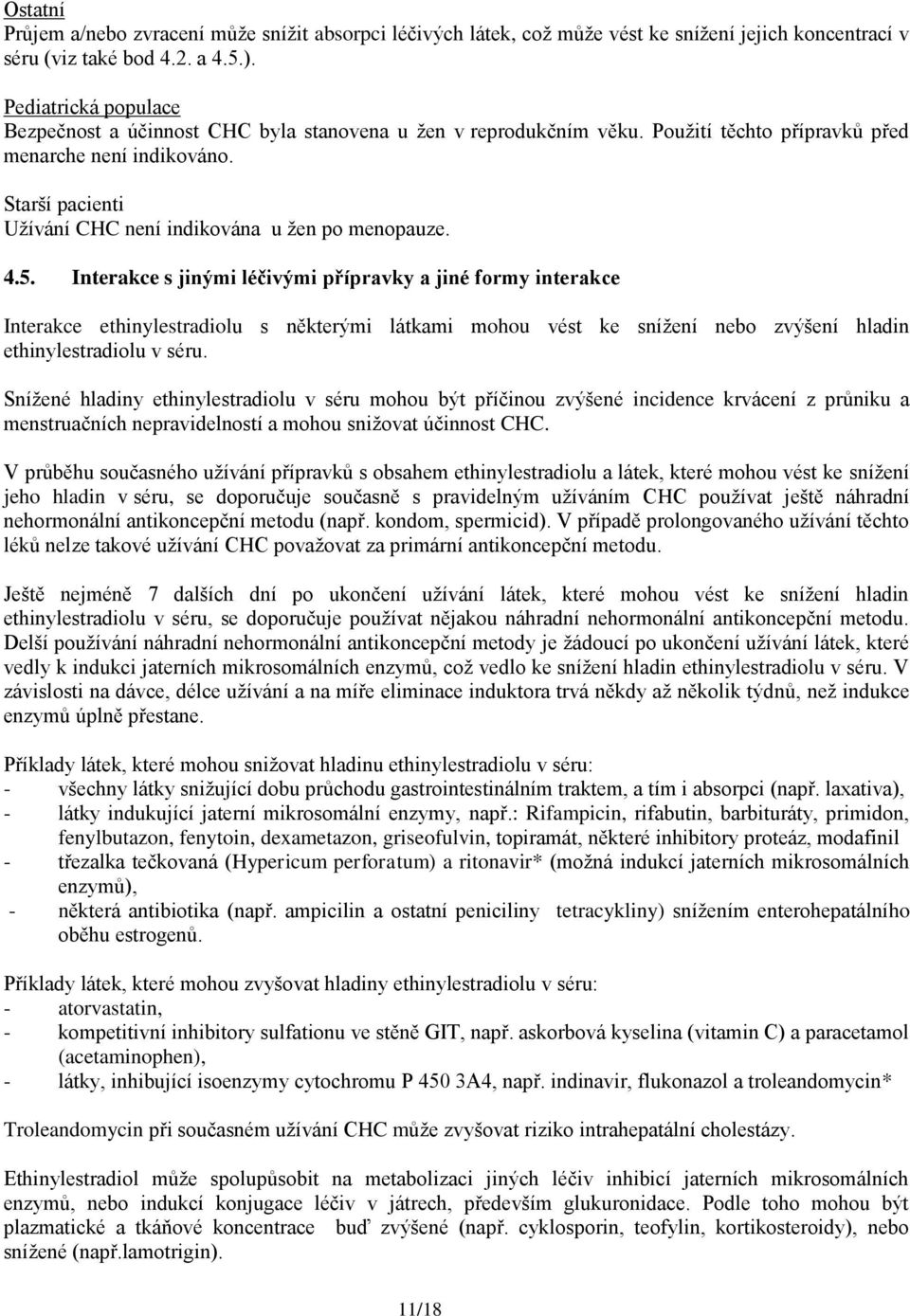 Ostatní
Průjem a/nebo zvracení může snížit absorpci léčivých látek, což může vést ke snížení jejich koncentrací v séru (viz také bod 4.2. a 4.5.).

Pediatrická populace
Bezpečnost a účinnost CHC byla stanovena u žen v reprodukčním věku. Použití těchto přípravků před menarche není indikováno.

Starší pacienti
Užívání CHC není indikována u žen po menopauze.

4.5. Interakce s jinými léčivými přípravky a jiné formy interakce

Interakce ethinylestradiolu s některými látkami mohou vést ke snížení nebo zvýšení hladin ethinylestradiolu v séru.

Snížené hladiny ethinylestradiolu v séru mohou být příčinou zvýšené incidence krvácení z průniku a menstruačních nepravidelností a mohou snižovat účinnost CHC.

V průběhu současného užívání přípravků s obsahem ethinylestradiolu a látek, které mohou vést ke snížení jeho hladin v séru, se doporučuje současně s pravidelným užíváním CHC používat ještě náhradní nehormonální antikoncepční metodu (např. kondom, spermicid). V případě prolongovaného užívání těchto léků nelze takové užívání CHC považovat za primární antikoncepční metodu.

Ještě nejméně 7 dalších dní po ukončení užívání látek, které mohou vést ke snížení hladin ethinylestradiolu v séru, se doporučuje používat nějakou náhradní nehormonální antikoncepční metodu. Delší používání náhradní nehormonální antikoncepční metody je žádoucí po ukončení užívání látek, které vedly k indukci jaterních mikrosomálních enzymů, což vedlo ke snížení hladin ethinylestradiolu v séru. V závislosti na dávce, délce užívání a na míře eliminace induktora trvá někdy až několik týdnů, než indukce enzymů úplně přestane.

Příklady látek, které mohou snižovat hladinu ethinylestradiolu v séru:
- všechny látky snižující dobu průchodu gastrointestinálním traktem, a tím i absorpci (např. laxativa),
- látky indukující jaterní mikrosomální enzymy, např.: Rifampicin, rifabutin, barbituráty, primidon, fenylbutazon, fenytoin, dexametazon, griseofulvin, topiramát, některé inhibitory proteáz, modafinil
- třezalka tečkovaná (Hypericum perforatum) a ritonavir* (možná indukcí jaterních mikrosomálních enzymů),
- některá antibiotika (např. ampicilin a ostatní peniciliny tetracykliny) snížením enterohepatálního oběhu estrogenů.

Příklady látek, které mohou zvyšovat hladiny ethinylestradiolu v séru:
- atorvastatin,
- kompetitivní inhibitory sulfationu ve stěně GIT, např. askorbová kyselina (vitamin C) a paracetamol (acetaminophen),
- látky, inhibující isoenzymy cytochromu P 450 3A4, např. indinavir, flukonazol a troleandomycin*

Troleandomycin při současném užívání CHC může zvyšovat riziko intrahepatální cholestázy.

Ethinylestradiol může spolupůsobit na metabolizaci jiných léčiv inhibicí jaterních mikrosomálních enzymů, nebo indukcí konjugace léčiv v játrech, především glukuronidace. Podle toho mohou být plazmatické a tkáňové koncentrace buď zvýšené (např. cyklosporin, teofylin, kortikosteroidy), nebo snížené (např.lamotrigin).

11/18